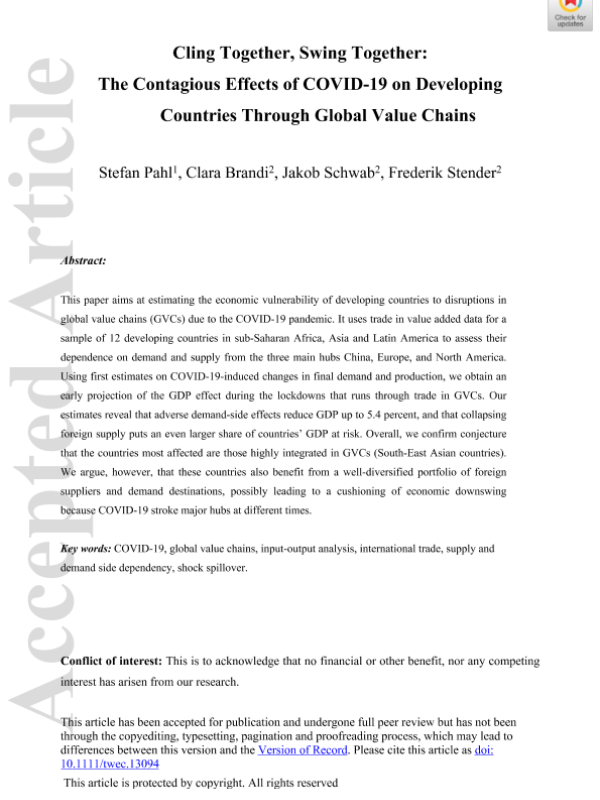 Check for updates

Accepted Article

Cling Together, Swing Together: The Contagious Effects of COVID-19 on Developing Countries Through Global Value Chains

Stefan Pahl$^1$, Clara Brandi$^2$, Jakob Schwab$^2$, Frederik Stender$^2$

Abstract:

This paper aims at estimating the economic vulnerability of developing countries to disruptions in global value chains (GVCs) due to the COVID-19 pandemic. It uses trade in value added data for a sample of 12 developing countries in sub-Saharan Africa, Asia and Latin America to assess their dependence on demand and supply from the three main hubs China, Europe, and North America. Using first estimates on COVID-19-induced changes in final demand and production, we obtain an early projection of the GDP effect during the lockdowns that runs through trade in GVCs. Our estimates reveal that adverse demand-side effects reduce GDP up to 5.4 percent, and that collapsing foreign supply puts an even larger share of countries' GDP at risk. Overall, we confirm conjecture that the countries most affected are those highly integrated in GVCs (South-East Asian countries). We argue, however, that these countries also benefit from a well-diversified portfolio of foreign suppliers and demand destinations, possibly leading to a cushioning of economic downswing because COVID-19 stroke major hubs at different times.

Key words: COVID-19, global value chains, input-output analysis, international trade, supply and demand side dependency, shock spillover.

Conflict of interest: This is to acknowledge that no financial or other benefit, nor any competing interest has arisen from our research.

This article has been accepted for publication and undergone full peer review but has not been through the copyediting, typesetting, pagination and proofreading process, which may lead to differences between this version and the Version of Record. Please cite this article as doi: 10.1111/twec.13094

This article is protected by copyright. All rights reserved